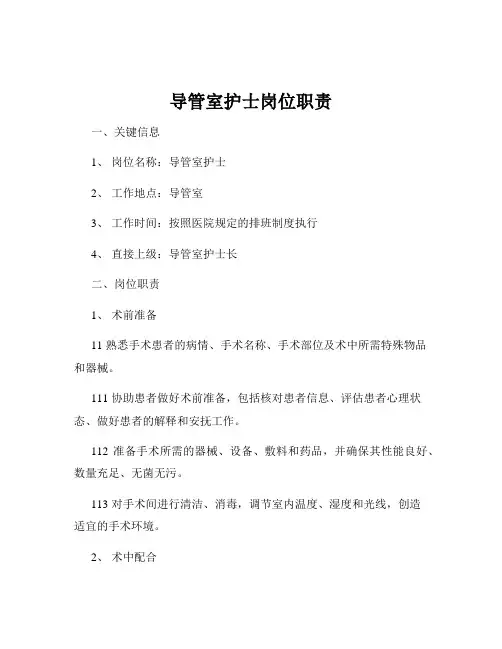 导管室护士岗位职责

一、关键信息

1、 岗位名称：导管室护士

2、 工作地点：导管室

3、 工作时间：按照医院规定的排班制度执行

4、 直接上级：导管室护士长

二、岗位职责

1、 术前准备

11 熟悉手术患者的病情、手术名称、手术部位及术中所需特殊物品和器械。

111 协助患者做好术前准备，包括核对患者信息、评估患者心理状态、做好患者的解释和安抚工作。

112 准备手术所需的器械、设备、敷料和药品，并确保其性能良好、数量充足、无菌无污。

113 对手术间进行清洁、消毒，调节室内温度、湿度和光线，创造适宜的手术环境。

2、 术中配合